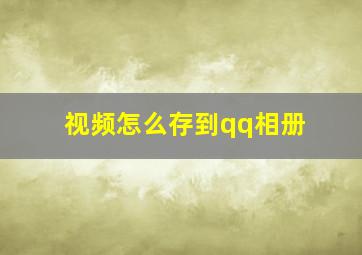 视频怎么存到qq相册